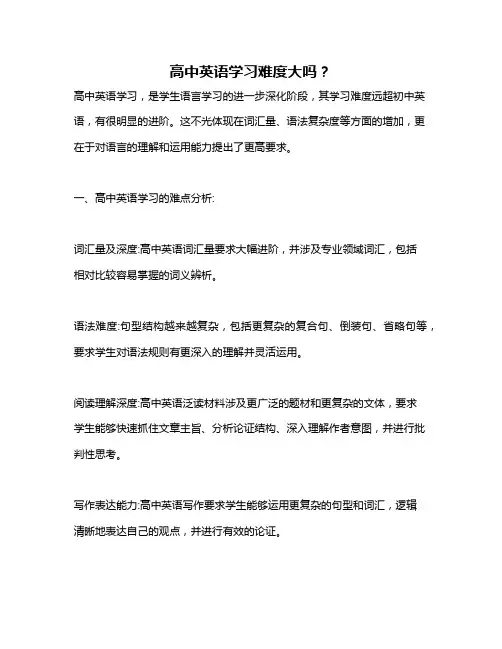 高中英语学习难度大吗？

高中英语学习，是学生语言学习的进一步深化阶段，其学习难度远超初中英语，有很明显的进阶。这不光体现在词汇量、语法复杂度等方面的增加，更在于对语言的理解和运用能力提出了更高要求。

一、高中英语学习的难点分析:

词汇量及深度:高中英语词汇量要求大幅进阶，并涉及专业领域词汇，包括相对比较容易掌握的词义辨析。

语法难度:句型结构越来越复杂，包括更复杂的复合句、倒装句、省略句等，要求学生对语法规则有更深入的理解并灵活运用。

阅读理解深度:高中英语泛读材料涉及更广泛的题材和更复杂的文体，要求学生能够快速抓住文章主旨、分析论证结构、深入理解作者意图，并进行批判性思考。

写作表达能力:高中英语写作要求学生能够运用更复杂的句型和词汇，逻辑清晰地表达自己的观点，并进行有效的论证。